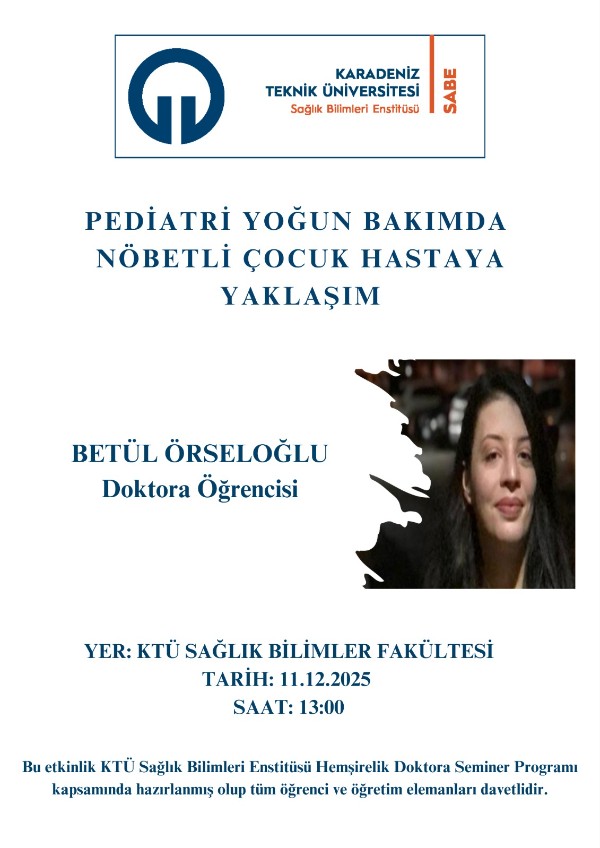 KARADENİZ
TEKNİK ÜNİVERSİTESİ
Sağlık Bilimleri Enstitüsü
SABE

PEDİATRİ YOĞUN BAKIMDA NÖBETLİ ÇOCUK HASTAYA YAKLAŞIM

BETÜL ÖRSELOĞLU
Doktora Öğrencisi

YER: KTÜ SAĞLIK BİLİMLER FAKÜLTESİ
TARİH: 11.12.2025
SAAT: 13:00

Bu etkinlik KTÜ Sağlık Bilimleri Enstitüsü Hemşirelik Doktora Seminer Programı kapsamında hazırlanmış olup tüm öğrenci ve öğretim elemanları davetlidir.